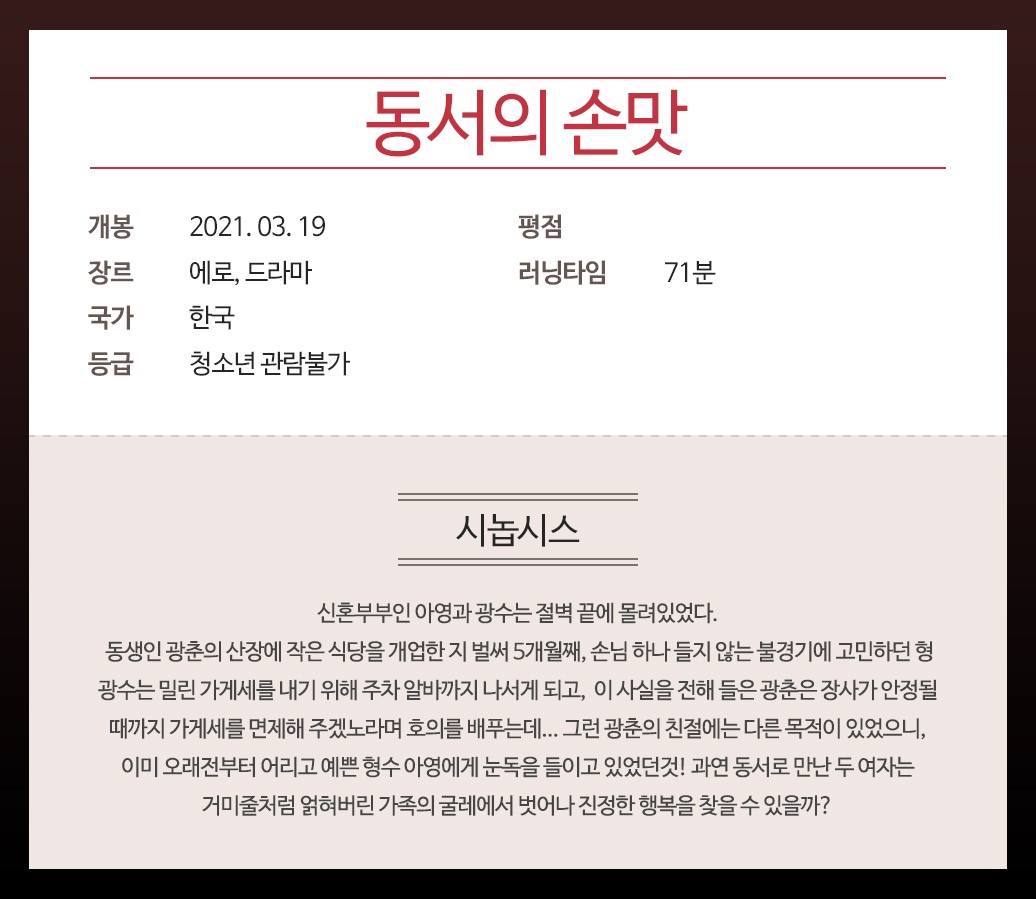 동서의 손맛

개봉 2021. 03. 19
장르 에로, 드라마
국가 한국
등급 청소년 관람불가

평점
러닝타임 71분

시놉시스

신혼부부인 아영과 광수는 절벽 끝에 몰려있었다. 동생인 광춘의 산장에 작은 식당을 개업한 지 벌써 5개월째, 손님 하나 들지 않는 불경기에 고민하던 형 광수는 밀린 가게세를 내기 위해 주차 알바까지 나서게 되고, 이 사실을 전해 들은 광춘은 장사가 안정될 때까지 가게세를 면제해 주겠노라며 호의를 배푸는데... 그런 광춘의 친절에는 다른 목적이 있었으니, 이미 오래전부터 어리고 예쁜 형수 아영에게 눈독을 들이고 있었던것! 과연 동서로 만난 두 여자는 거미줄처럼 얽혀버린 가족의 굴레에서 벗어나 진정한 행복을 찾을 수 있을까?